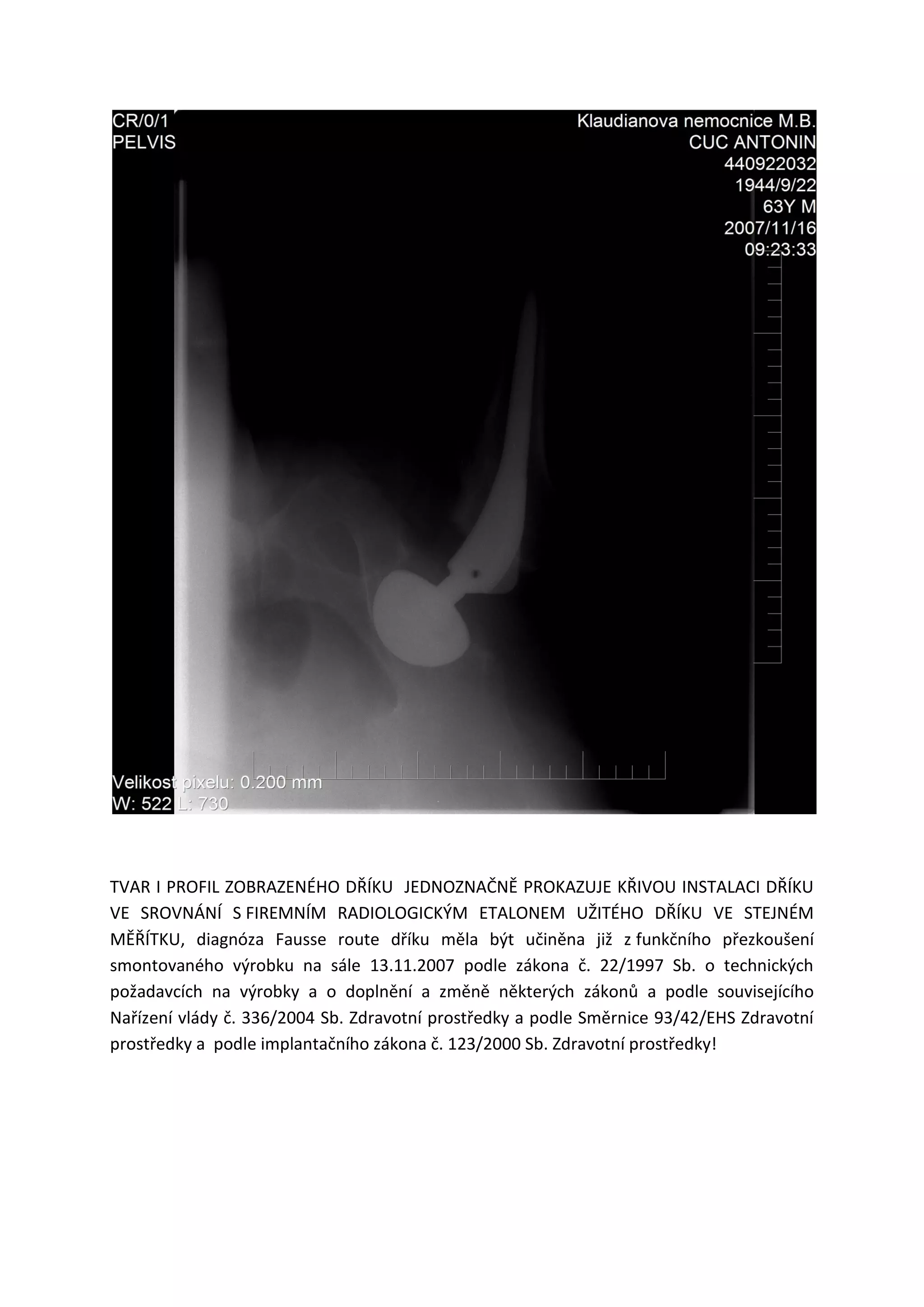 CR/0/1
PELVIS

Klaudianova nemocnice M.B.
CUC ANTONIN
440922032
1944/9/22
63Y M
2007/11/16
09:23:33

Velikost pixelu: 0.200 mm
W: 522 L: 730

TVAR I PROFIL ZOBRAZENÉHO DŘÍKU JEDNOZNAČNĚ PROKAZUJE KŘIVOU INSTALACI DŘÍKU VE SROVNÁNÍ S FIREMNÍM RADIOLOGICKÝM ETALONEM UŽITÉHO DŘÍKU VE STEJNÉM MĚŘÍTKU, diagnóza Fausse route dříku měla být učiněna již z funkčního přezkoušení smontovaného výrobku na sále 13.11.2007 podle zákona č. 22/1997 Sb. o technických požadavcích na výrobky a o doplnění a změně některých zákonů a podle souvisejícího Nařízení vlády č. 336/2004 Sb. Zdravotní prostředky a podle Směrnice 93/42/EHS Zdravotní prostředky a podle implantačního zákona č. 123/2000 Sb. Zdravotní prostředky!